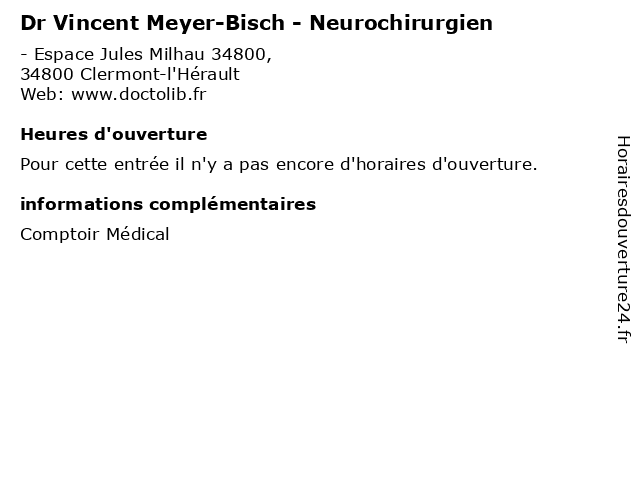 Dr Vincent Meyer-Bisch - Neurochirurgien

- Espace Jules Milhau 34800,
34800 Clermont-l'Hérault
Web: www.doctolib.fr

Heures d'ouverture

Pour cette entrée il n'y a pas encore d'horaires d'ouverture.

informations complémentaires

Comptoir Médical

Horairesdouverture24.fr